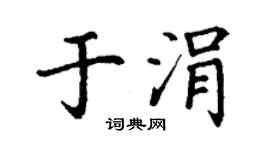 于涓

词典网